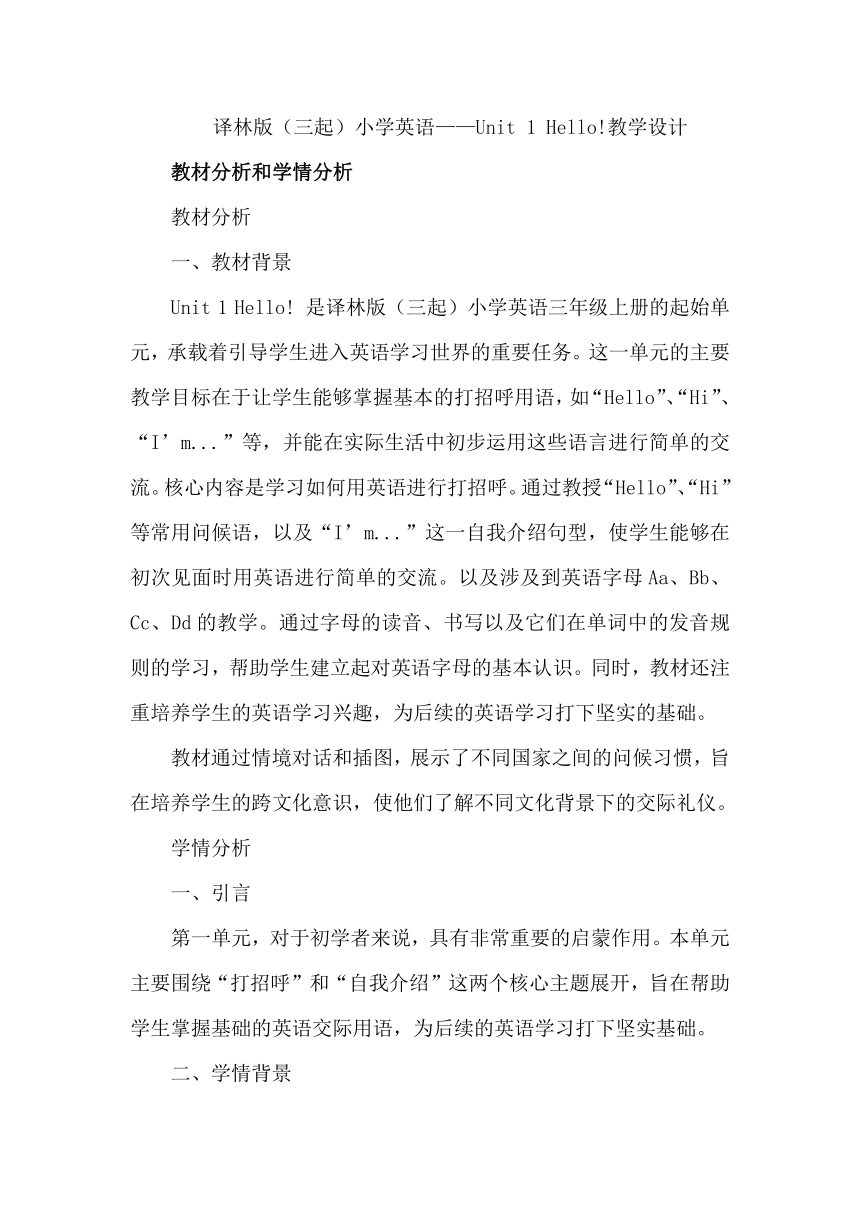 译林版（三起）小学英语——Unit 1 Hello!教学设计

教材分析和学情分析

教材分析

一、教材背景

Unit 1 Hello! 是译林版（三起）小学英语三年级上册的起始单元，承载着引导学生进入英语学习世界的重要任务。这一单元的主要教学目标在于让学生能够掌握基本的打招呼用语，如“Hello”、“Hi”、“I’m...”等，并能在实际生活中初步运用这些语言进行简单的交流。核心内容是学习如何用英语进行打招呼。通过教授“Hello”、“Hi”等常用问候语，以及“I’m...”这一自我介绍句型，使学生能够在初次见面时用英语进行简单的交流。以及涉及到英语字母 Aa、Bb、Cc、Dd 的教学。通过字母的读音、书写以及它们在单词中的发音规则的学习，帮助学生建立起对英语字母的基本认识。同时，教材还注重培养学生的英语学习兴趣，为后续的英语学习打下坚实的基础。

教材通过情境对话和插图，展示了不同国家之间的问候习惯，旨在培养学生的跨文化意识，使他们了解不同文化背景下的交际礼仪。

学情分析

一、引言

第一单元，对于初学者来说，具有非常重要的启蒙作用。本单元主要围绕“打招呼”和“自我介绍”这两个核心主题展开，旨在帮助学生掌握基础的英语交际用语，为后续的英语学习打下坚实基础。

二、学情背景